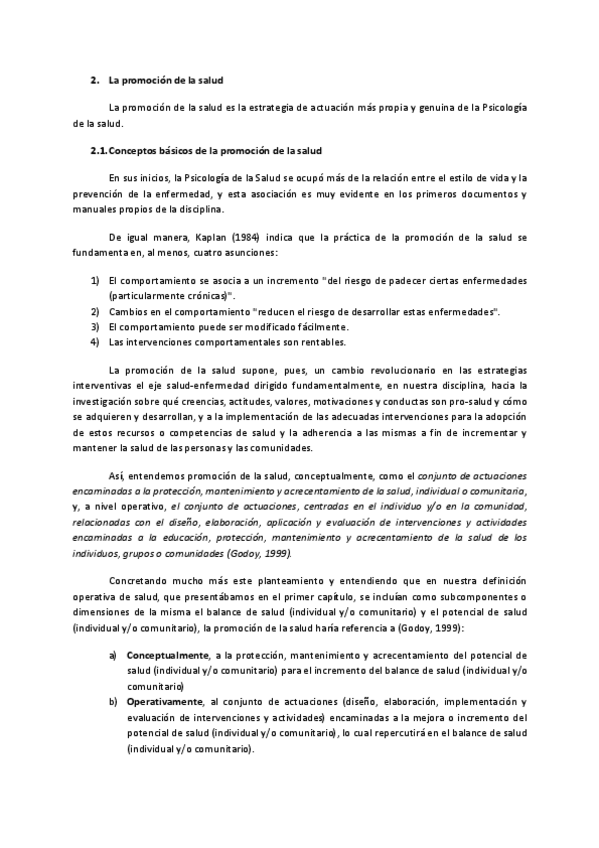 2. La promoción de la salud

La promoción de la salud es la estrategia de actuación más propia y genuina de la Psicología de la salud.

2.1. Conceptos básicos de la promoción de la salud

En sus inicios, la Psicología de la Salud se ocupó más de la relación entre el estilo de vida y la prevención de la enfermedad, y esta asociación es muy evidente en los primeros documentos y manuales propios de la disciplina.

De igual manera, Kaplan (1984) indica que la práctica de la promoción de la salud se fundamenta en, al menos, cuatro asunciones:

1) El comportamiento se asocia a un incremento "del riesgo de padecer ciertas enfermedades (particularmente crónicas)".
2) Cambios en el comportamiento "reducen el riesgo de desarrollar estas enfermedades".
3) El comportamiento puede ser modificado fácilmente.
4) Las intervenciones comportamentales son rentables.

La promoción de la salud supone, pues, un cambio revolucionario en las estrategias interventivas el eje salud-enfermedad dirigido fundamentalmente, en nuestra disciplina, hacia la investigación sobre qué creencias, actitudes, valores, motivaciones y conductas son pro-salud y cómo se adquieren y desarrollan, y a la implementación de las adecuadas intervenciones para la adopción de estos recursos o competencias de salud y la adherencia a las mismas a fin de incrementar y mantener la salud de las personas y las comunidades.

Así, entendemos promoción de la salud, conceptualmente, como el conjunto de actuaciones encaminadas a la protección, mantenimiento y acrecentamiento de la salud, individual o comunitaria, y, a nivel operativo, el conjunto de actuaciones, centradas en el individuo y/o en la comunidad, relacionadas con el diseño, elaboración, aplicación y evaluación de intervenciones y actividades encaminadas a la educación, protección, mantenimiento y acrecentamiento de la salud de los individuos, grupos o comunidades (Godoy, 1999).

Concretando mucho más este planteamiento y entendiendo que en nuestra definición operativa de salud, que presentábamos en el primer capítulo, se incluían como subcomponentes o dimensiones de la misma el balance de salud (individual y/o comunitario) y el potencial de salud (individual y/o comunitario), la promoción de la salud haría referencia a (Godoy, 1999):

a) Conceptualmente, a la protección, mantenimiento y acrecentamiento del potencial de salud (individual y/o comunitario) para el incremento del balance de salud (individual y/o comunitario)
b) Operativamente, al conjunto de actuaciones (diseño, elaboración, implementación y evaluación de intervenciones y actividades) encaminadas a la mejora o incremento del potencial de salud (individual y/o comunitario), lo cual repercutirá en el balance de salud (individual y/o comunitario).